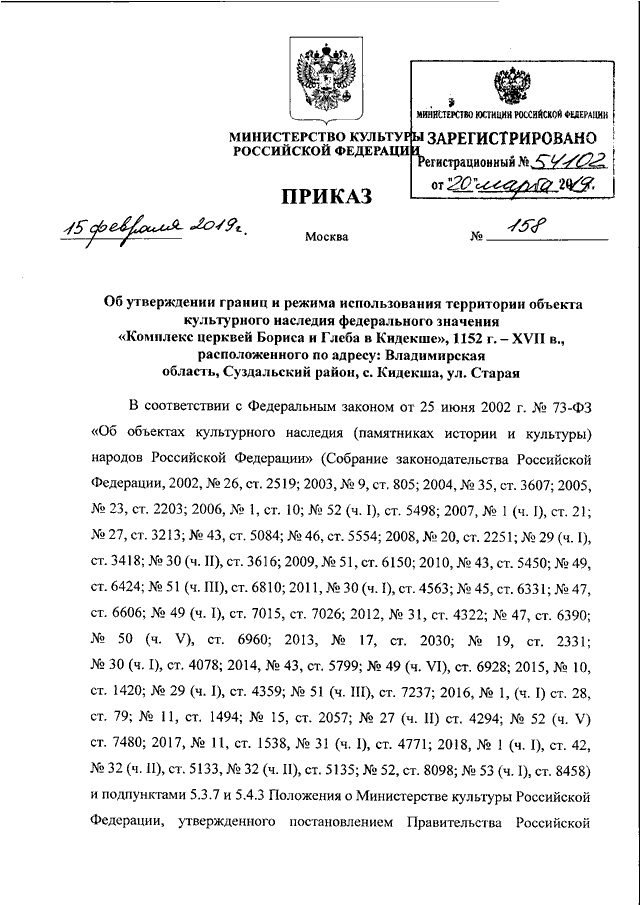 МИНИСТЕРСТВО КУЛЬТУРЫ
РОССИЙСКОЙ ФЕДЕРАЦИИ

МИНИСТЕРСТВО ЮСТИЦИИ РОССИЙСКОЙ ФЕДЕРАЦИИ
ЗАРЕГИСТРИРОВАНО
Регистрационный № 54102
от "20" марта 2019.

ПРИКАЗ

15 февраля 2019г.	Москва	№ 158

Об утверждении границ и режима использования территории объекта культурного наследия федерального значения «Комплекс церквей Бориса и Глеба в Кидекше», 1152 г. – XVII в., расположенного по адресу: Владимирская область, Суздальский район, с. Кидекша, ул. Старая

В соответствии с Федеральным законом от 25 июня 2002 г. № 73-ФЗ «Об объектах культурного наследия (памятниках истории и культуры) народов Российской Федерации» (Собрание законодательства Российской Федерации, 2002, № 26, ст. 2519; 2003, № 9, ст. 805; 2004, № 35, ст. 3607; 2005, № 23, ст. 2203; 2006, № 1, ст. 10; № 52 (ч. I), ст. 5498; 2007, № 1 (ч. I), ст. 21; № 27, ст. 3213; № 43, ст. 5084; № 46, ст. 5554; 2008, № 20, ст. 2251; № 29 (ч. I), ст. 3418; № 30 (ч. II), ст. 3616; 2009, № 51, ст. 6150; 2010, № 43, ст. 5450; № 49, ст. 6424; № 51 (ч. III), ст. 6810; 2011, № 30 (ч. I), ст. 4563; № 45, ст. 6331; № 47, ст. 6606; № 49 (ч. I), ст. 7015, ст. 7026; 2012, № 31, ст. 4322; № 47, ст. 6390; № 50 (ч. V), ст. 6960; 2013, № 17, ст. 2030; № 19, ст. 2331; № 30 (ч. I), ст. 4078; 2014, № 43, ст. 5799; № 49 (ч. VI), ст. 6928; 2015, № 10, ст. 1420; № 29 (ч. I), ст. 4359; № 51 (ч. III), ст. 7237; 2016, № 1, (ч. I) ст. 28, ст. 79; № 11, ст. 1494; № 15, ст. 2057; № 27 (ч. II) ст. 4294; № 52 (ч. V) ст. 7480; 2017, № 11, ст. 1538, № 31 (ч. I), ст. 4771; 2018, № 1 (ч. I), ст. 42, № 32 (ч. II), ст. 5133, № 32 (ч. II), ст. 5135; № 52, ст. 8098; № 53 (ч. I), ст. 8458) и подпунктами 5.3.7 и 5.4.3 Положения о Министерстве культуры Российской Федерации, утвержденного постановлением Правительства Российской